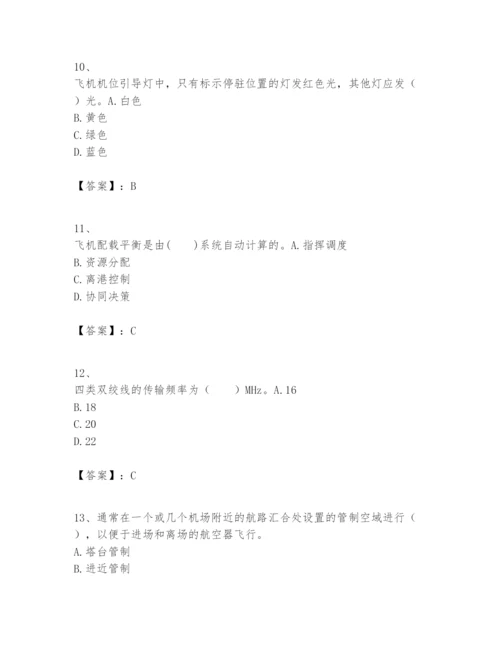 10、
飞机机位引导灯中，只有标示停驻位置的灯发红色光，其他灯应发（　）光。A.白色
B.黄色
C.绿色
D.蓝色

【答案】：B

11、
飞机配载平衡是由(　　)系统自动计算的。A.指挥调度
B.资源分配
C.离港控制
D.协同决策

【答案】：C

12、
四类双绞线的传输频率为（　　）MHz。A.16
B.18
C.20
D.22

【答案】：C

13、通常在一个或几个机场附近的航路汇合处设置的管制空域进行（　），以便于进场和离场的航空器飞行。
A.塔台管制
B.进近管制